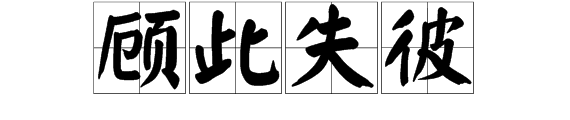 顾此失彼